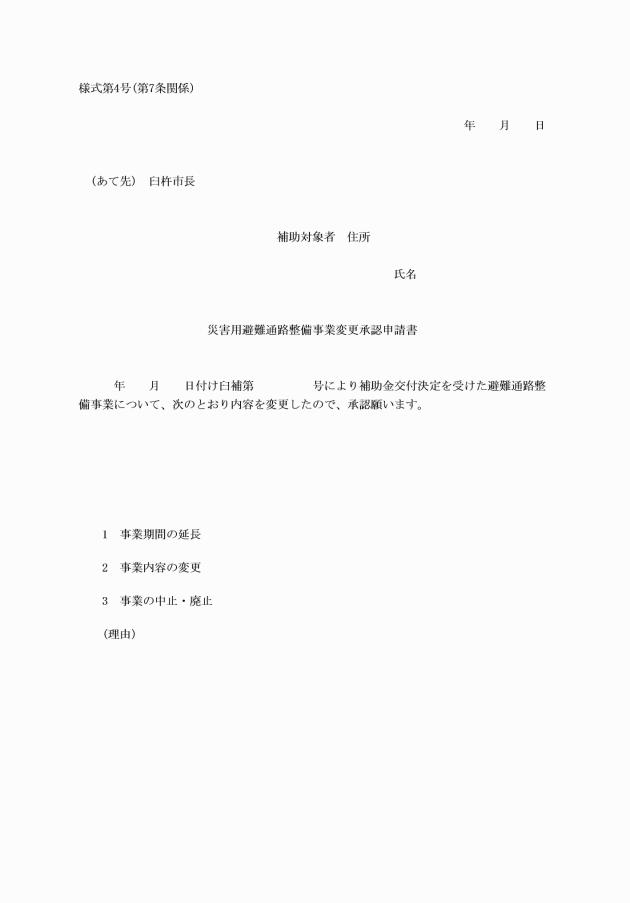 様式第4号(第7条関係)

年　　月　　日

(あて先)　臼杵市長

補助対象者　住所

氏名

災害用避難通路整備事業変更承認申請書

年　　月　　日付け臼補第　　　　号により補助金交付決定を受けた避難通路整備事業について、次のとおり内容を変更したので、承認願います。

1　事業期間の延長

2　事業内容の変更

3　事業の中止・廃止

(理由)